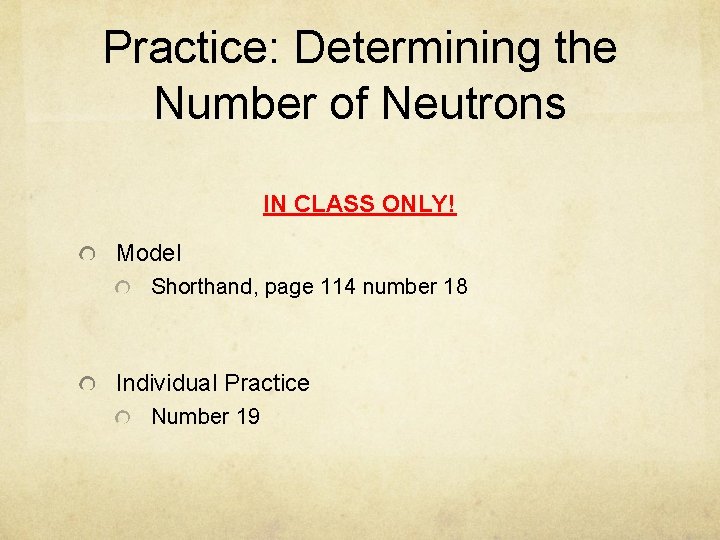 Practice: Determining the Number of Neutrons

IN CLASS ONLY!

Model
Shorthand, page 114 number 18

Individual Practice
Number 19